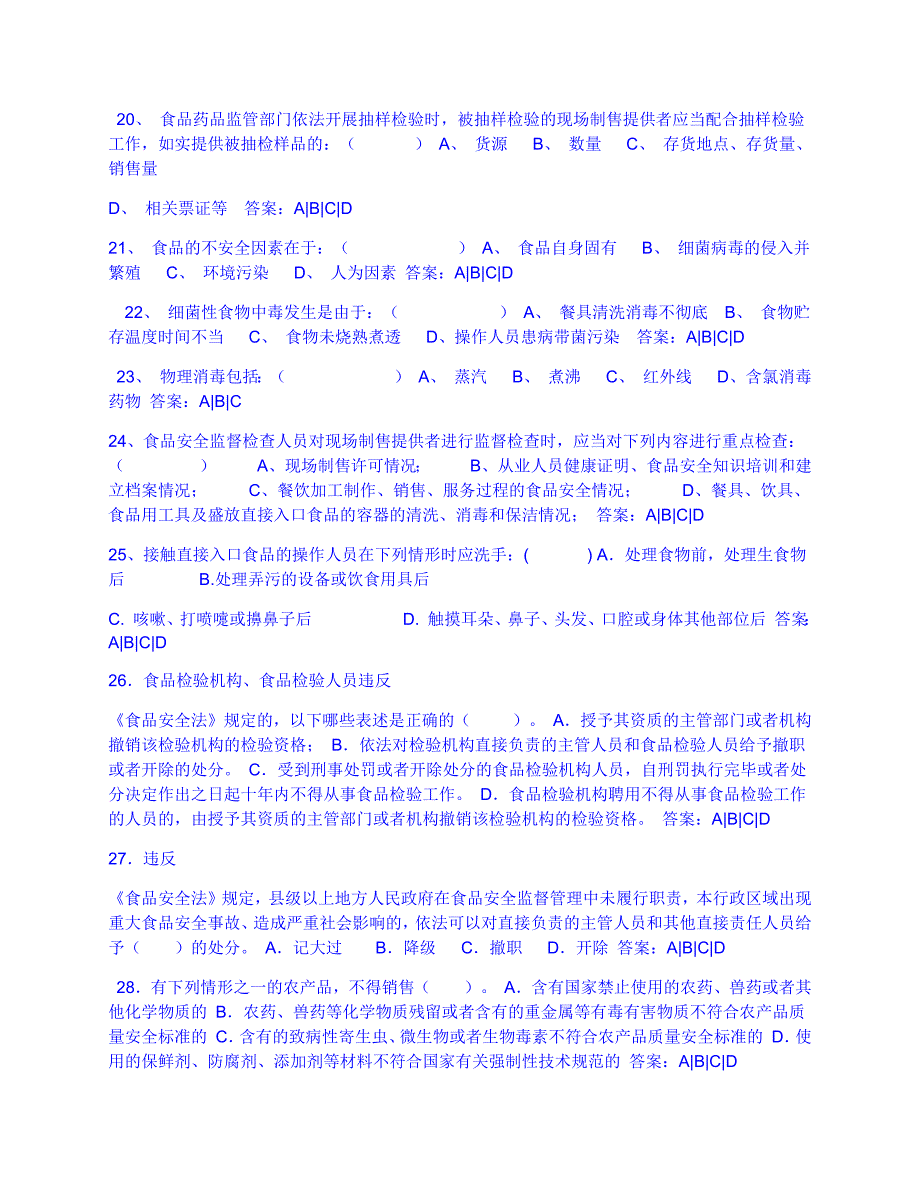 20、 食品药品监管部门依法开展抽样检验时，被抽样检验的现场制售提供者应当配合抽样检验工作，如实提供被抽检样品的：（　　） A、 货源　B、 数量　C、 存货地点、存货量、销售量

D、 相关票证等　答案：A|B|C|D

21、 食品的不安全因素在于：（　　） A、 食品自身固有　B、 细菌病毒的侵入并繁殖　C、 环境污染　D、 人为因素 答案：A|B|C|D

22、 细菌性食物中毒发生是由于：（　　） A、 餐具清洗消毒不彻底　B、 食物贮存温度时间不当　C、 食物未烧熟煮透　D、操作人员患病带菌污染　答案：A|B|C|D

23、 物理消毒包括：（　　） A、 蒸汽　B、 煮沸　C、 红外线　D、含氯消毒药物 答案：A|B|C

24、食品安全监督检查人员对现场制售提供者进行监督检查时，应当对下列内容进行重点检查：（　　） A、现场制售许可情况；　B、从业人员健康证明、食品安全知识培训和建立档案情况；　C、餐饮加工制作、销售、服务过程的食品安全情况；　D、餐具、饮具、食品用工具及盛放直接入口食品的容器的清洗、消毒和保洁情况；　答案：A|B|C|D

25、接触直接入口食品的操作人员在下列情形时应洗手：(　　) A．处理食物前，处理生食物后　B.处理弄污的设备或饮食用具后

C. 咳嗽、打喷嚏或擤鼻子后　D. 触摸耳朵、鼻子、头发、口腔或身体其他部位后 答案 A|B|C|D

26．食品检验机构、食品检验人员违反

《食品安全法》规定的，以下哪些表述是正确的（　　）。 A．授予其资质的主管部门或者机构撤销该检验机构的检验资格； B．依法对检验机构直接负责的主管人员和食品检验人员给予撤职或者开除的处分。 C．受到刑事处罚或者开除处分的食品检验机构人员，自刑罚执行完毕或者处分决定作出之日起十年内不得从事食品检验工作。 D．食品检验机构聘用不得从事食品检验工作的人员的，由授予其资质的主管部门或者机构撤销该检验机构的检验资格。 答案：A|B|C|D

27．违反

《食品安全法》规定，县级以上地方人民政府在食品安全监督管理中未履行职责，本行政区域出现重大食品安全事故、造成严重社会影响的，依法可以对直接负责的主管人员和其他直接责任人员给予（　　）的处分。 A．记大过　B．降级　C．撤职　D．开除 答案：A|B|C|D

28．有下列情形之一的农产品，不得销售（　　）。 A．含有国家禁止使用的农药、兽药或者其他化学物质的 B．农药、兽药等化学物质残留或者含有的重金属等有毒有害物质不符合农产品质量安全标准的 C．含有的致病性寄生虫、微生物或者生物毒素不符合农产品质量安全标准的 D．使用的保鲜剂、防腐剂、添加剂等材料不符合国家有关强制性技术规范的 答案：A|B|C|D